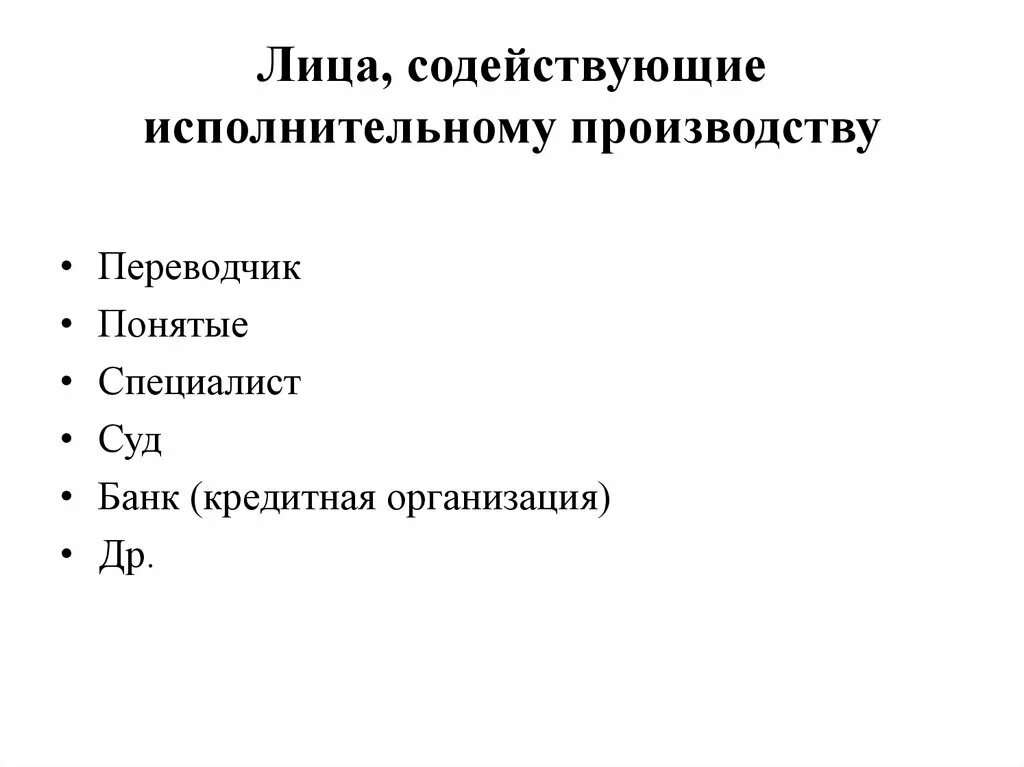 Лица, содействующие исполнительному производству

• Переводчик
• Понятые
• Специалист
• Суд
• Банк (кредитная организация)
• Др.